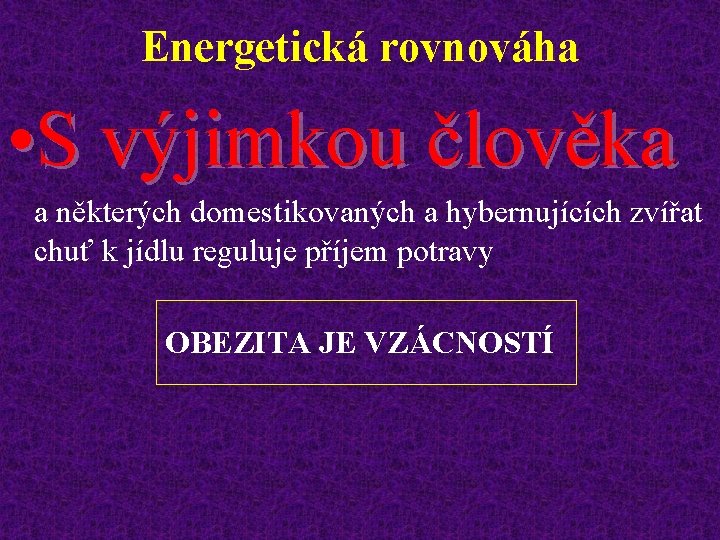 Energetická rovnováha

•S výjimkou člověka

a některých domestikovaných a hybernujících zvířat chuť k jídlu reguluje příjem potravy

OBEZITA JE VZÁCNOSTÍ